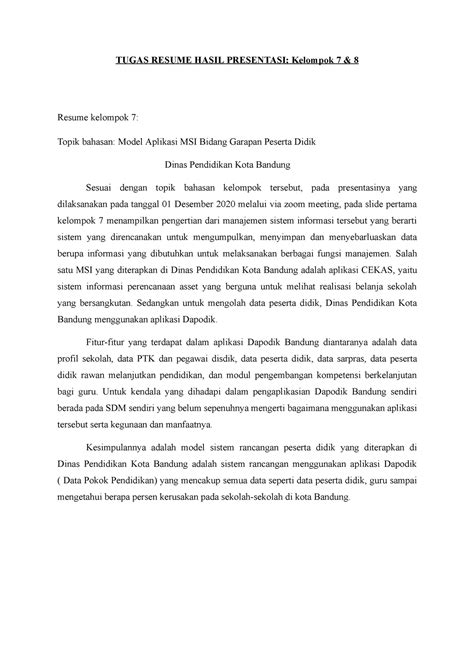 TUGAS RESUME HASIL PRESENTASI: Kelompok 7 & 8

Resume kelompok 7:

Topik bahasan: Model Aplikasi MSI Bidang Garapan Peserta Didik

Dinas Pendidikan Kota Bandung

Sesuai dengan topik bahasan kelompok tersebut, pada presentasinya yang dilaksanakan pada tanggal 01 Desember 2020 melalui via zoom meeting, pada slide pertama kelompok 7 menampilkan pengertian dari manajemen sistem informasi tersebut yang berarti sistem yang direncanakan untuk mengumpulkan, menyimpan dan menyebarluaskan data berupa informasi yang dibutuhkan untuk melaksanakan berbagai fungsi manajemen. Salah satu MSI yang diterapkan di Dinas Pendidikan Kota Bandung adalah aplikasi CEKAS, yaitu sistem informasi perencanaan asset yang berguna untuk melihat realisasi belanja sekolah yang bersangkutan. Sedangkan untuk mengolah data peserta didik, Dinas Pendidikan Kota Bandung menggunakan aplikasi Dapodik.

Fitur-fitur yang terdapat dalam aplikasi Dapodik Bandung diantaranya adalah data profil sekolah, data PTK dan pegawai disdik, data peserta didik, data sarpras, data peserta didik rawan melanjutkan pendidikan, dan modul pengembangan kompetensi berkelanjutan bagi guru. Untuk kendala yang dihadapi dalam pengaplikasian Dapodik Bandung sendiri berada pada SDM sendiri yang belum sepenuhnya mengerti bagaimana menggunakan aplikasi tersebut serta kegunaan dan manfaatnya.

Kesimpulannya adalah model sistem rancangan peserta didik yang diterapkan di Dinas Pendidikan Kota Bandung adalah sistem rancangan menggunakan aplikasi Dapodik ( Data Pokok Pendidikan) yang mencakup semua data seperti data peserta didik, guru sampai mengetahui berapa persen kerusakan pada sekolah-sekolah di kota Bandung.